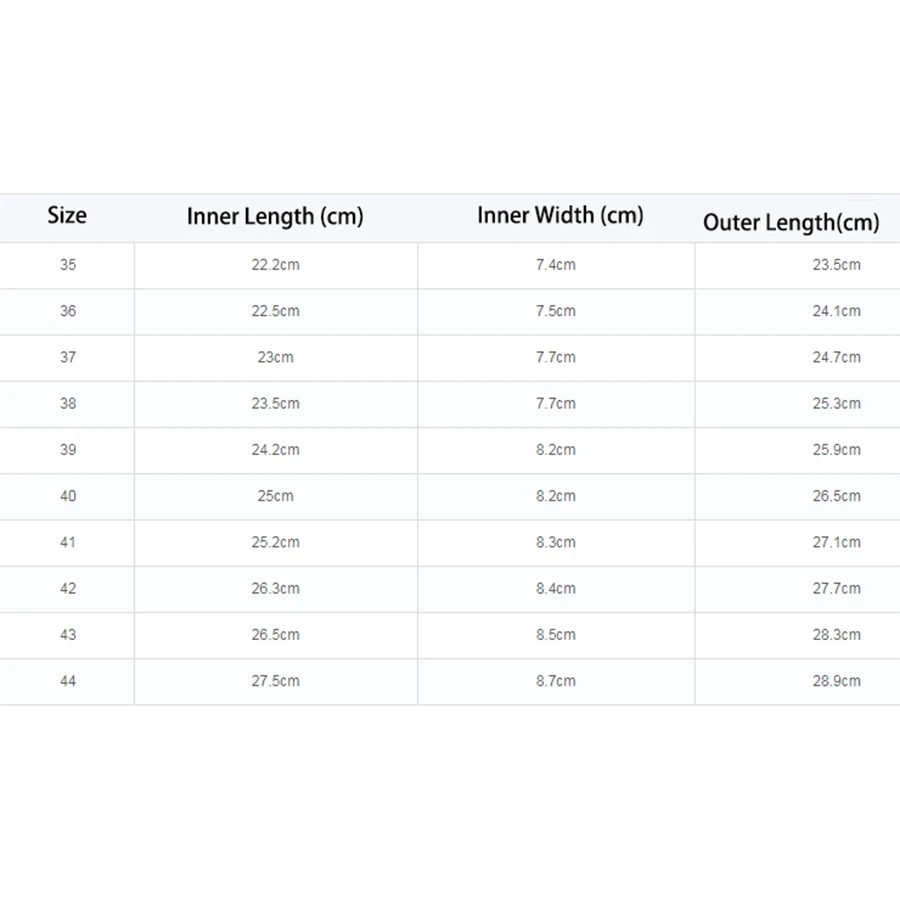 | Size | Inner Length (cm) | Inner Width (cm) | Outer Length(cm) |
|---|---|---|---|
| 35 | 22.2cm | 7.4cm | 23.5cm |
| 36 | 22.5cm | 7.5cm | 24.1cm |
| 37 | 23cm | 7.7cm | 24.7cm |
| 38 | 23.5cm | 7.7cm | 25.3cm |
| 39 | 24.2cm | 8.2cm | 25.9cm |
| 40 | 25cm | 8.2cm | 26.5cm |
| 41 | 25.2cm | 8.3cm | 27.1cm |
| 42 | 26.3cm | 8.4cm | 27.7cm |
| 43 | 26.5cm | 8.5cm | 28.3cm |
| 44 | 27.5cm | 8.7cm | 28.9cm |